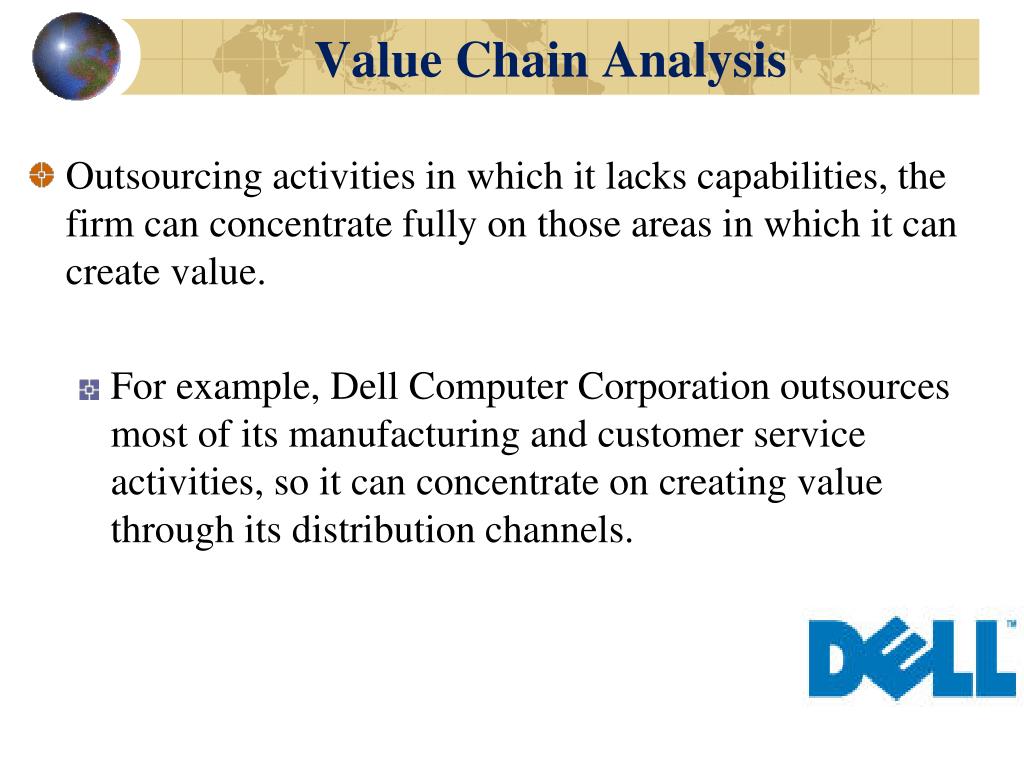 Value Chain Analysis

Outsourcing activities in which it lacks capabilities, the firm can concentrate fully on those areas in which it can create value.

For example, Dell Computer Corporation outsources most of its manufacturing and customer service activities, so it can concentrate on creating value through its distribution channels.

DELL™